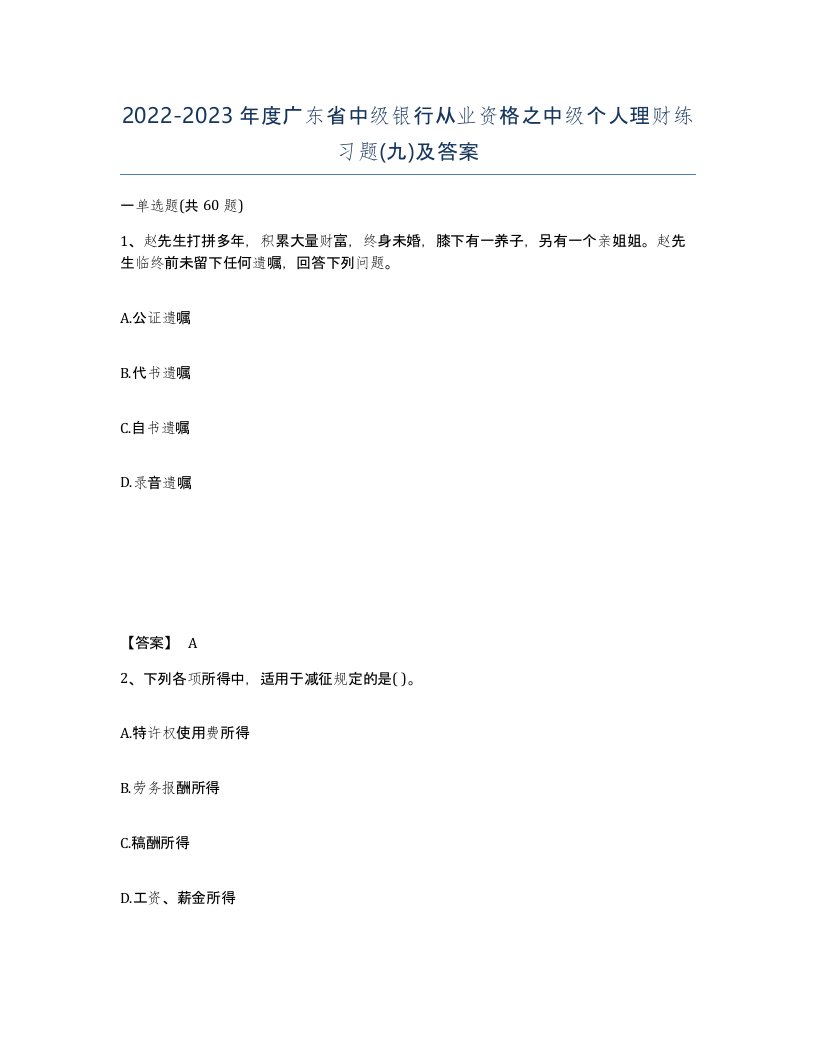 2022-2023年度广东省中级银行从业资格之中级个人理财练习题(九)及答案

一单选题(共 60 题)

1、赵先生打拼多年，积累大量财富，终身未婚，膝下有一养子，另有一个亲姐姐。赵先生临终前未留下任何遗嘱，回答下列问题。

A.公证遗嘱

B.代书遗嘱

C.自书遗嘱

D.录音遗嘱

【答案】 A

2、下列各项所得中，适用于减征规定的是( )。

A.特许权使用费所得

B.劳务报酬所得

C.稿酬所得

D.工资、薪金所得